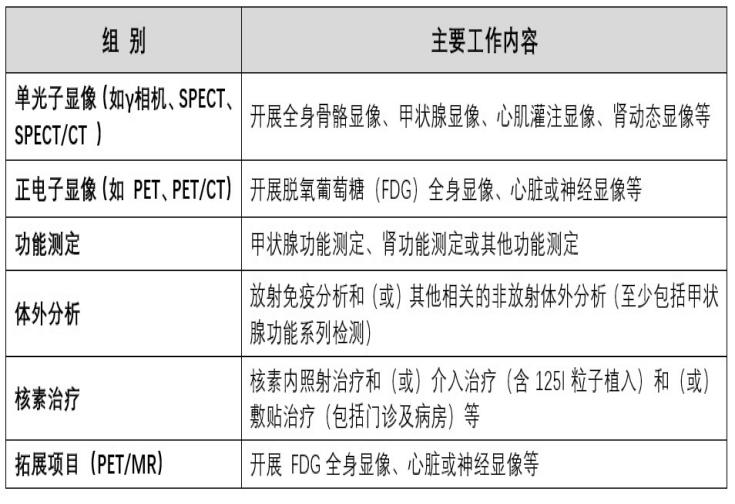 | 组 别 | 主要工作内容 |
|---|---|
| 单光子显像（如γ相机、SPECT、SPECT/CT ） | 开展全身骨骼显像、甲状腺显像、心肌灌注显像、肾动态显像等 |
| 正电子显像（如 PET、PET/CT） | 开展脱氧葡萄糖（FDG）全身显像、心脏或神经显像等 |
| 功能测定 | 甲状腺功能测定、肾功能测定或其他功能测定 |
| 体外分析 | 放射免疫分析和（或）其他相关的非放射体外分析（至少包括甲状腺功能系列检测） |
| 核素治疗 | 核素内照射治疗和（或）介入治疗（含 125I 粒子植入）和（或）敷贴治疗（包括门诊及病房）等 |
| 拓展项目（PET/MR） | 开展 FDG 全身显像、心脏或神经显像等 |